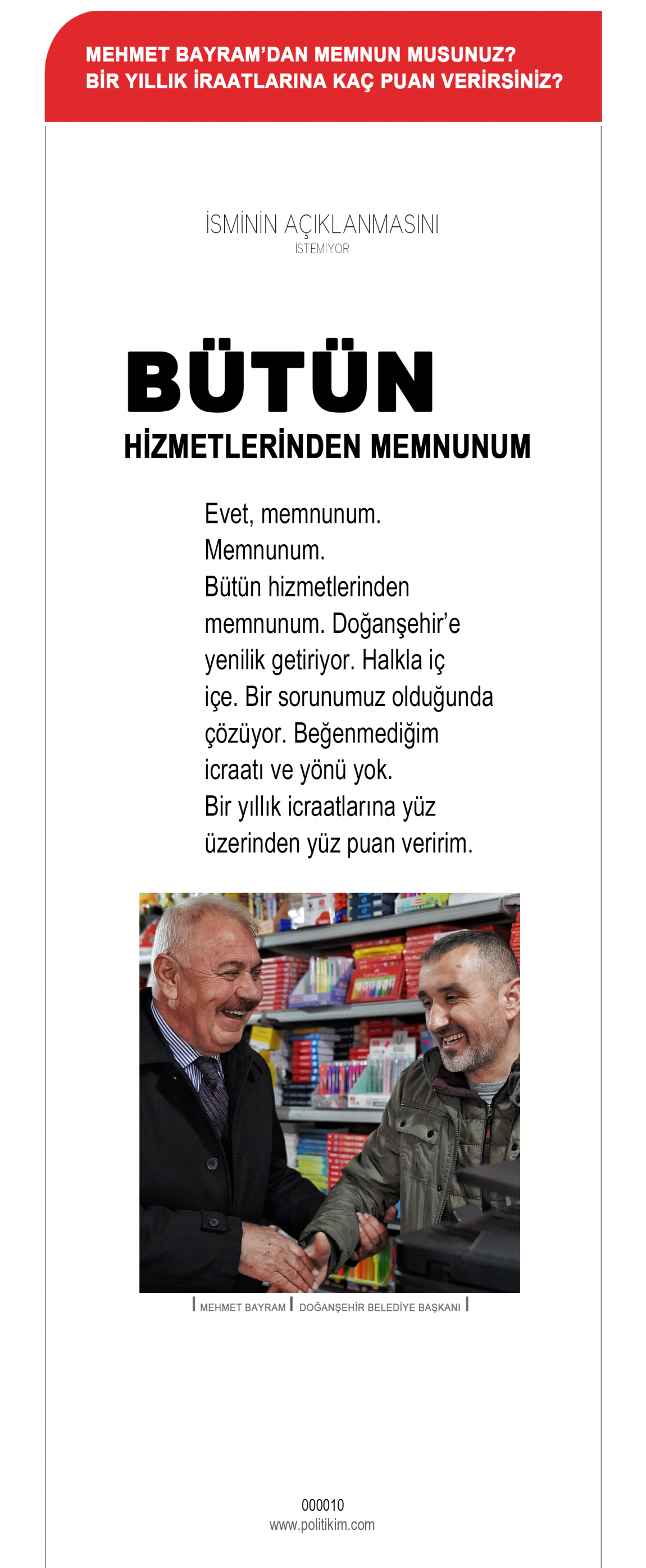 MEHMET BAYRAM'DAN MEMNUN MUSUNUZ?
BİR YILLIK İRAATLARINA KAÇ PUAN VERİRSİNİZ?

İSMİNİN AÇIKLANMASINI
İSTEMİYOR

BÜTÜN
HİZMETLERİNDEN MEMNUNUM

Evet, memnunum. Memnunum. Bütün hizmetlerinden memnunum. Doğanşehir'e yenilik getiriyor. Halkla iç içe. Bir sorunumuz olduğunda çözüyor. Beğenmediğim icraatı ve yönü yok. Bir yıllık icraatlarına yüz üzerinden yüz puan veririm.

MEHMET BAYRAM DOĞANŞEHİR BELEDİYE BAŞKANI

000010
www.politikim.com